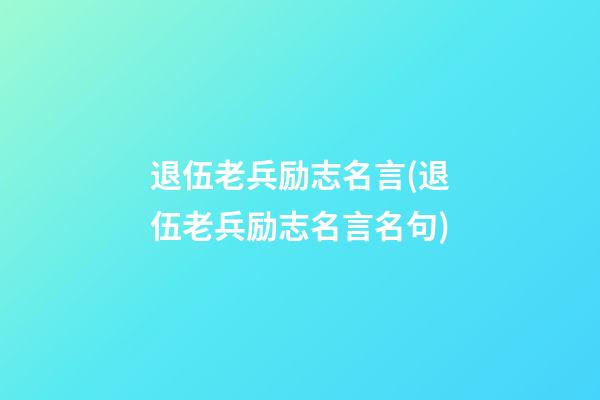 退伍老兵励志名言(退伍老兵励志名言名句)